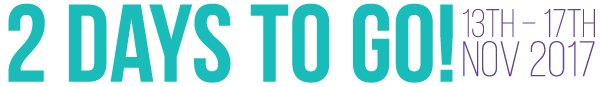 2 DAYS TO GO! 13TH – 17TH NOV 2017